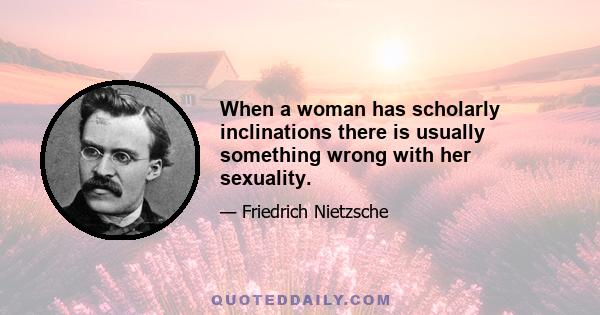 When a woman has scholarly inclinations there is usually something wrong with her sexuality.

— Friedrich Nietzsche

QUOTEDDAILY.COM